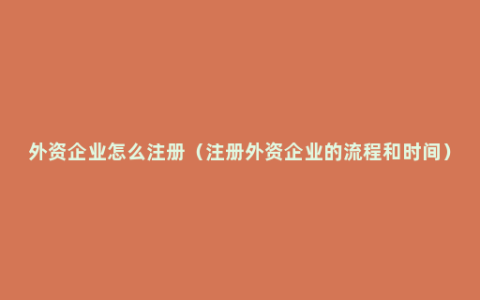 外资企业怎么注册（注册外资企业的流程和时间）